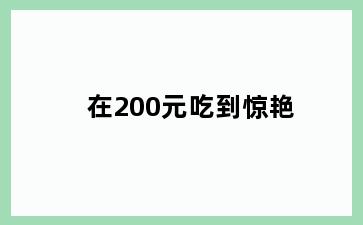 在200元吃到惊艳